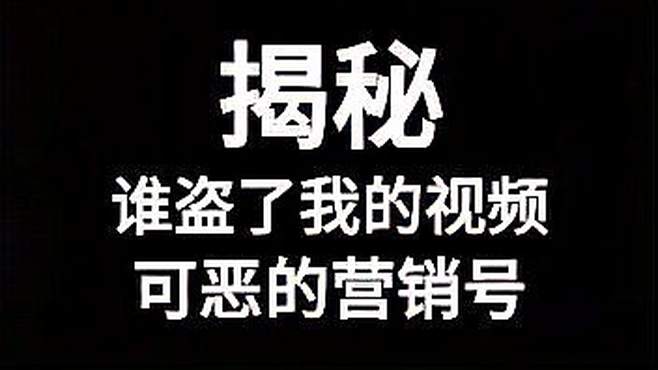 揭秘

谁盗了我的视频
可恶的营销号